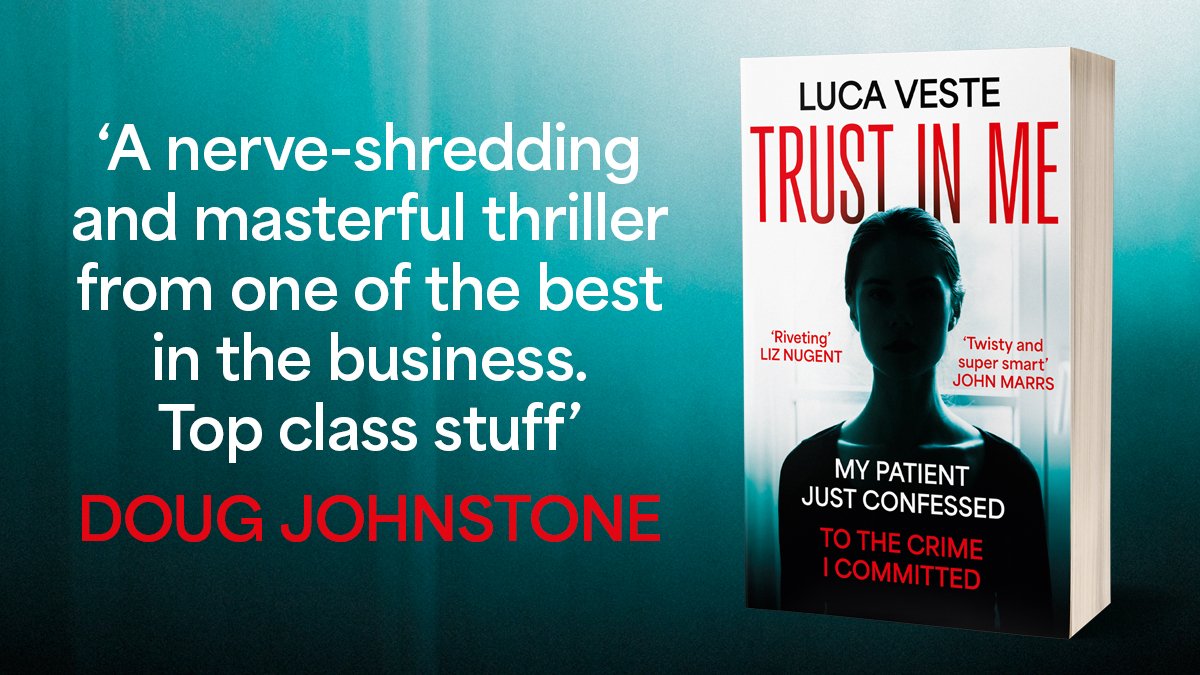 ‘A nerve-shredding and masterful thriller from one of the best in the business. Top class stuff’

DOUG JOHNSTONE

LUCA VESTE

TRUST IN ME

‘Riveting’
LIZ NUGENT

‘Twisty and super smart’
JOHN MARRS

MY PATIENT JUST CONFESSED

TO THE CRIME I COMMITTED